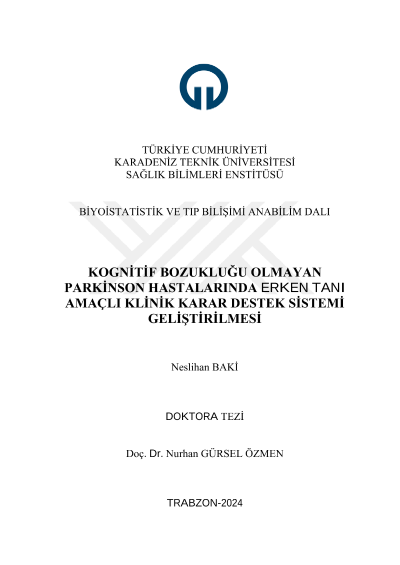 TÜRKİYE CUMHURİYETİ
KARADENİZ TEKNİK ÜNİVERSİTESİ
SAĞLIK BİLİMLERİ ENSTİTÜSÜ

BİYOİSTATİSTİK VE TIP BİLİŞİMİ ANABİLİM DALI

KOGNİTİF BOZUKLUĞU OLMAYAN PARKİNSON HASTALARINDA ERKEN TANI AMAÇLI KLİNİK KARAR DESTEK SİSTEMİ GELİŞTİRİLMESİ

Neslihan BAKİ

DOKTORA TEZİ

Doç. Dr. Nurhan GÜRSEL ÖZMEN

TRABZON-2024